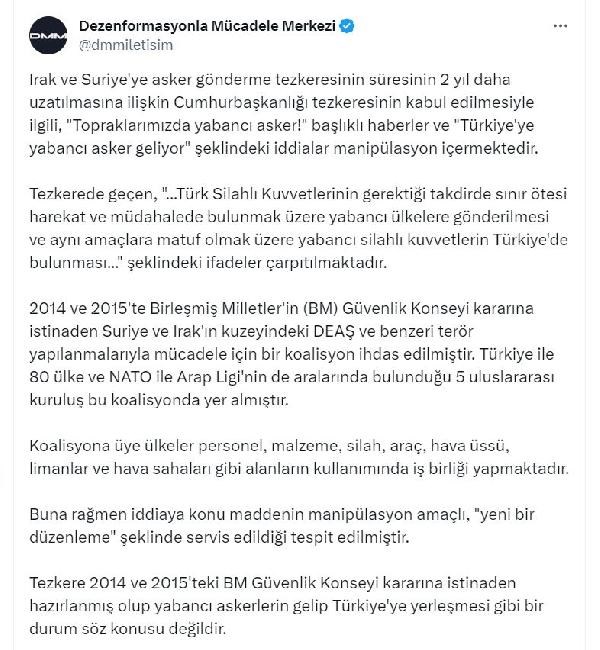 DMM

Dezenformasyonla Mücadele Merkezi
@dmmiletisim

...

Irak ve Suriye'ye asker gönderme tezkeresinin süresinin 2 yıl daha uzatılmasına ilişkin Cumhurbaşkanlığı tezkeresinin kabul edilmesiyle ilgili, "Topraklarımızda yabancı asker!" başlıklı haberler ve "Türkiye'ye yabancı asker geliyor" şeklindeki iddialar manipülasyon içermektedir.

Tezkerede geçen, "...Türk Silahlı Kuvvetlerinin gerektiği takdirde sınır ötesi harekat ve müdahalede bulunmak üzere yabancı ülkelere gönderilmesi ve aynı amaçlara matuf olmak üzere yabancı silahlı kuvvetlerin Türkiye'de bulunması..." şeklindeki ifadeler çarpıtılmaktadır.

2014 ve 2015'te Birleşmiş Milletler'in (BM) Güvenlik Konseyi kararına istinaden Suriye ve Irak'ın kuzeyindeki DEAŞ ve benzeri terör yapılanmalarıyla mücadele için bir koalisyon ihdas edilmiştir. Türkiye ile 80 ülke ve NATO ile Arap Ligi'nin de aralarında bulunduğu 5 uluslararası kuruluş bu koalisyonda yer almıştır.

Koalisyona üye ülkeler personel, malzeme, silah, araç, hava üssü, limanlar ve hava sahaları gibi alanların kullanımında iş birliği yapmaktadır.

Buna rağmen iddiaya konu maddenin manipülasyon amaçlı, "yeni bir düzenleme" şeklinde servis edildiği tespit edilmiştir.

Tezkere 2014 ve 2015'teki BM Güvenlik Konseyi kararına istinaden hazırlanmış olup yabancı askerlerin gelip Türkiye'ye yerleşmesi gibi bir durum söz konusu değildir.